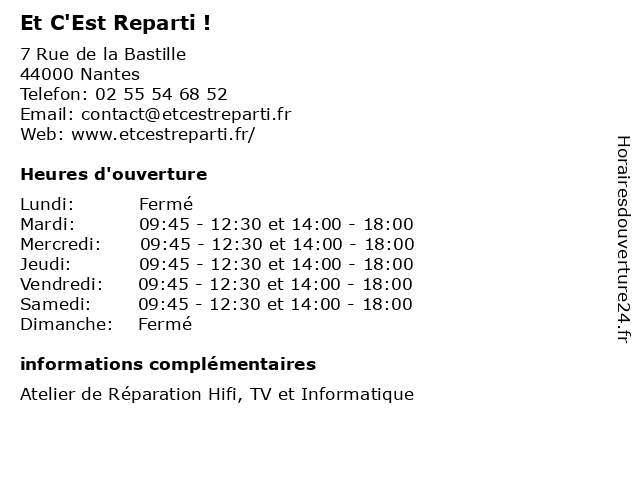 Et C'Est Reparti !

7 Rue de la Bastille
44000 Nantes
Telefon: 02 55 54 68 52
Email: contact@etcestreparti.fr
Web: www.etcestreparti.fr/

Heures d'ouverture

| | |
|---|---|
| Lundi: | Fermé |
| Mardi: | 09:45 - 12:30 et 14:00 - 18:00 |
| Mercredi: | 09:45 - 12:30 et 14:00 - 18:00 |
| Jeudi: | 09:45 - 12:30 et 14:00 - 18:00 |
| Vendredi: | 09:45 - 12:30 et 14:00 - 18:00 |
| Samedi: | 09:45 - 12:30 et 14:00 - 18:00 |
| Dimanche: | Fermé |

informations complémentaires

Atelier de Réparation Hifi, TV et Informatique

Horairesdouverture24.fr